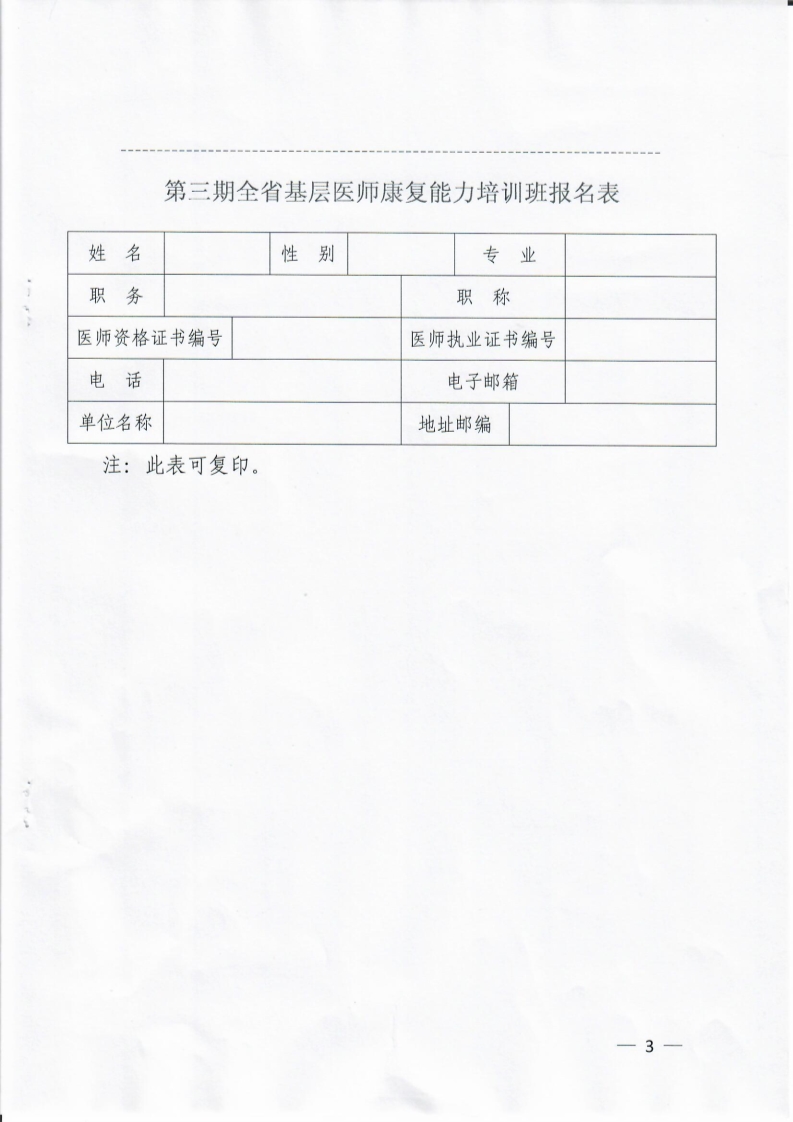 第三期全省基层医师康复能力培训班报名表

| 姓　名 | | 性　别 | | 专　业 | |
|---|---|---|---|---|---|
| 职　务 | | | | 职　称 | |
| 医师资格证书编号 | | | | 医师执业证书编号 | |
| 电　话 | | | | 电子邮箱 | |
| 单位名称 | | | | 地址邮编 | |

注：此表可复印。

— 3 —